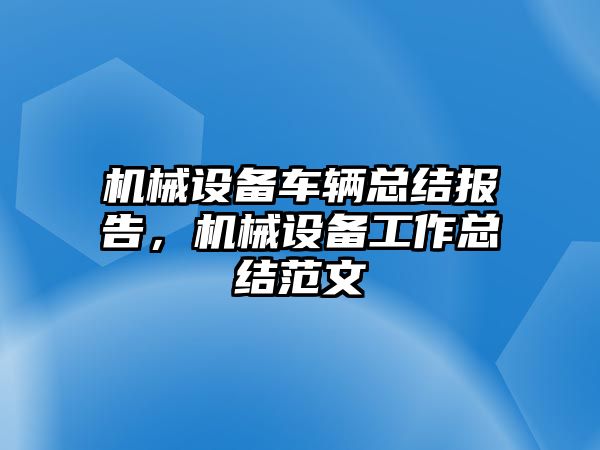 机械设备车辆总结报告，机械设备工作总结范文